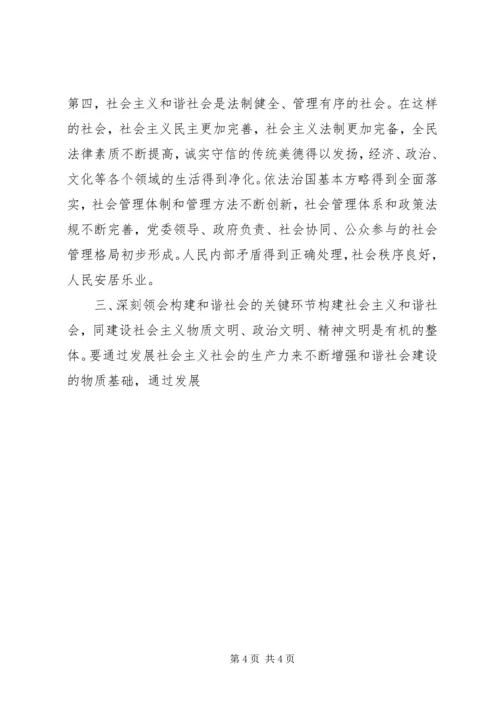 第四，社会主义和谐社会是法制健全、管理有序的社会。在这样的社会，社会主义民主更加完善，社会主义法制更加完备，全民法律素质不断提高，诚实守信的传统美德得以发扬，经济、政治、文化等各个领域的生活得到净化。依法治国基本方略得到全面落实，社会管理体制和管理方法不断创新，社会管理体系和政策法规不断完善，党委领导、政府负责、社会协同、公众参与的社会管理格局初步形成。人民内部矛盾得到正确处理，社会秩序良好，人民安居乐业。

三、深刻领会构建和谐社会的关键环节构建社会主义和谐社会，同建设社会主义物质文明、政治文明、精神文明是有机的整体。要通过发展社会主义社会的生产力来不断增强和谐社会建设的物质基础，通过发展

第 4 页 共 4 页